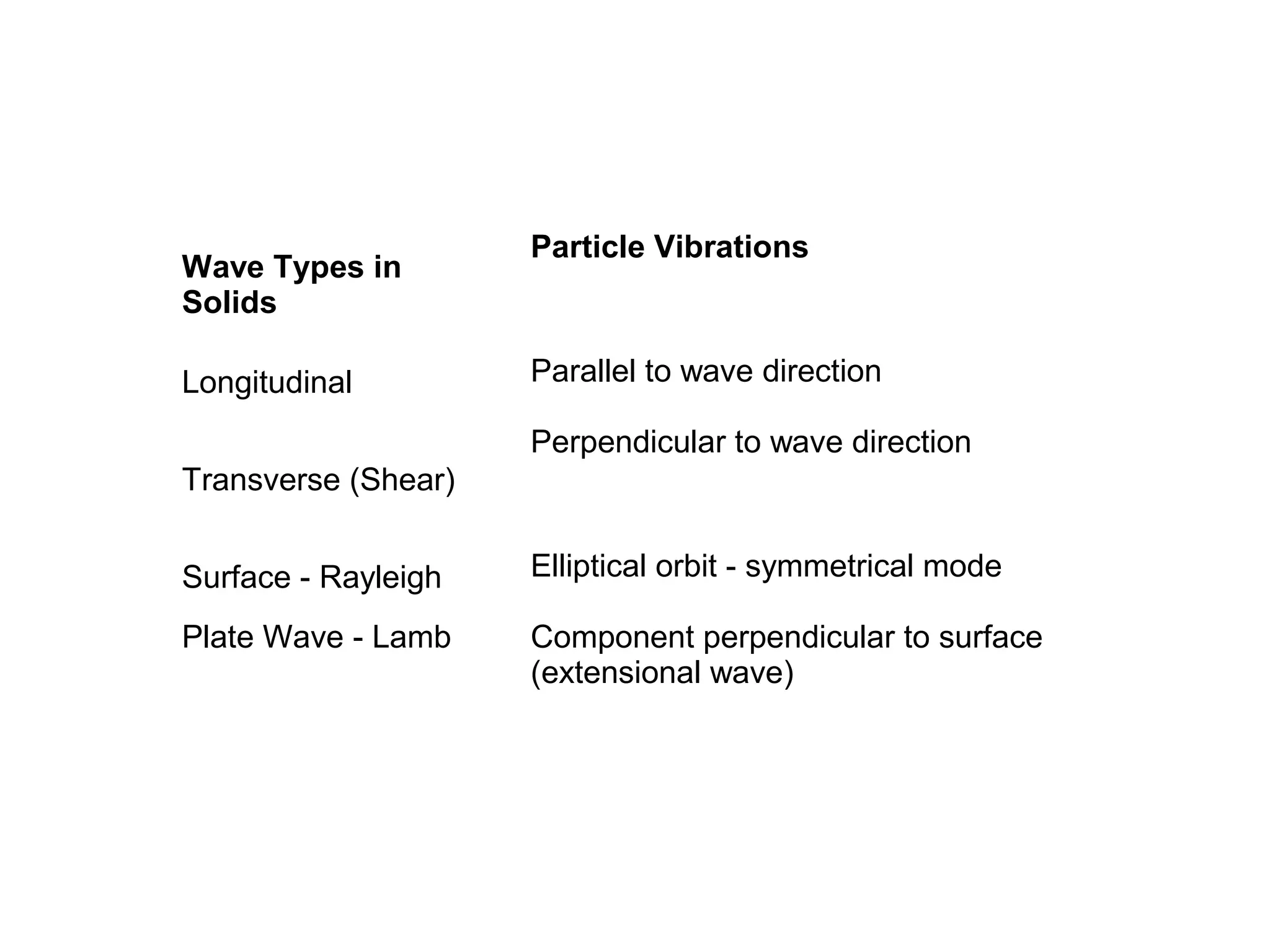 | Wave Types in Solids | Particle Vibrations |
|---|---|
| Longitudinal | Parallel to wave direction |
| Transverse (Shear) | Perpendicular to wave direction |
| Surface - Rayleigh | Elliptical orbit - symmetrical mode |
| Plate Wave - Lamb | Component perpendicular to surface (extensional wave) |